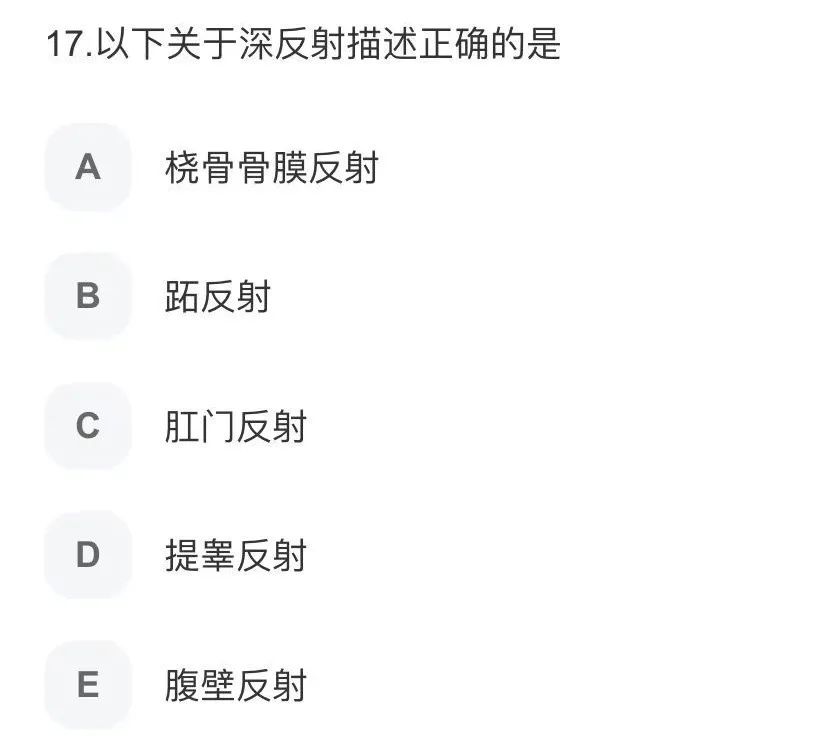 17.以下关于深反射描述正确的是

A 桡骨骨膜反射

B 跖反射

C 肛门反射

D 提睾反射

E 腹壁反射